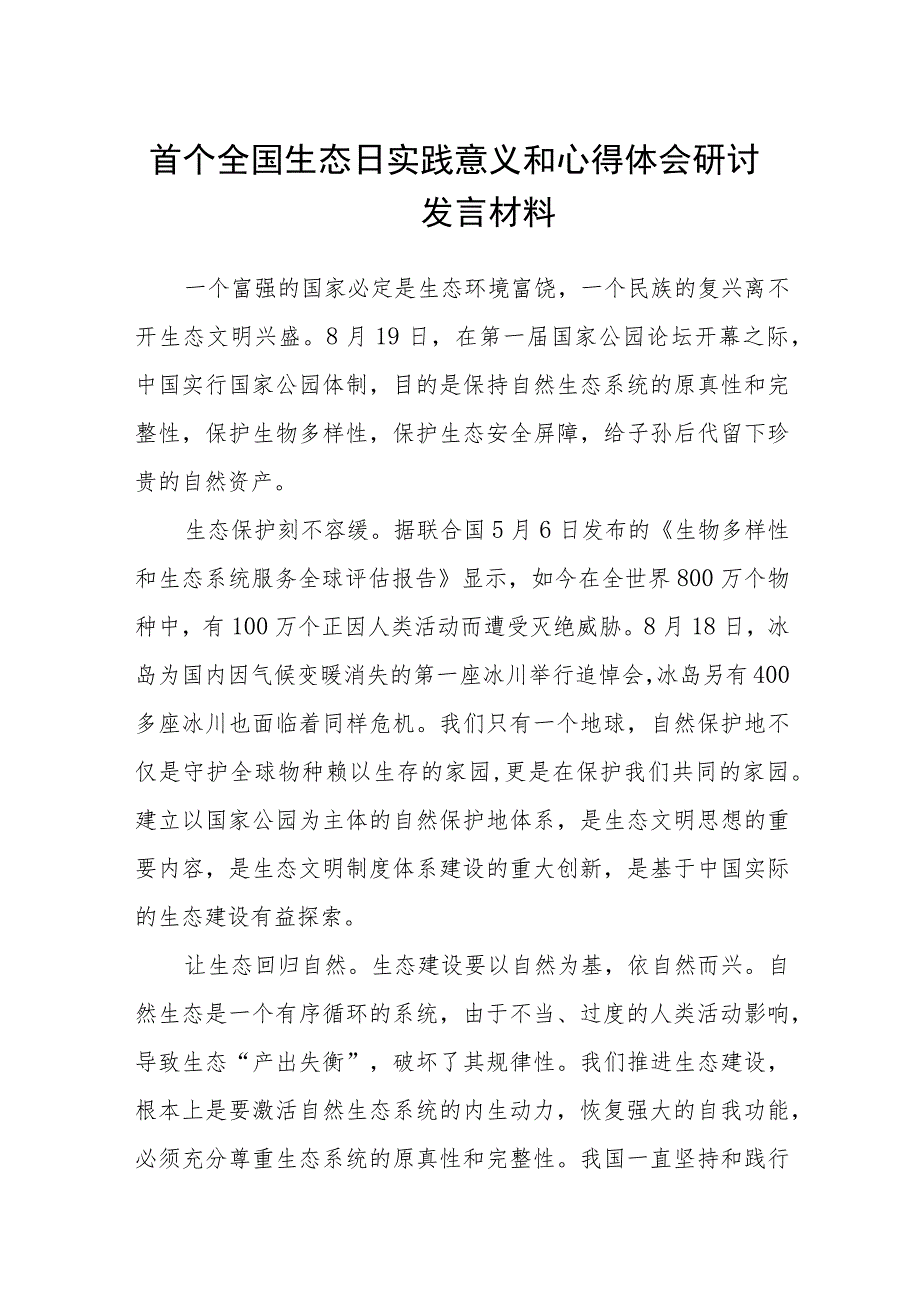 首个全国生态日实践意义和心得体会研讨发言材料

一个富强的国家必定是生态环境富饶，一个民族的复兴离不开生态文明兴盛。8月19日，在第一届国家公园论坛开幕之际，中国实行国家公园体制，目的是保持自然生态系统的原真性和完整性，保护生物多样性，保护生态安全屏障，给子孙后代留下珍贵的自然资产。

生态保护刻不容缓。据联合国5月6日发布的《生物多样性和生态系统服务全球评估报告》显示，如今在全世界800万个物种中，有100万个正因人类活动而遭受灭绝威胁。8月18日，冰岛为国内因气候变暖消失的第一座冰川举行追悼会,冰岛另有400多座冰川也面临着同样危机。我们只有一个地球，自然保护地不仅是守护全球物种赖以生存的家园,更是在保护我们共同的家园。建立以国家公园为主体的自然保护地体系，是生态文明思想的重要内容，是生态文明制度体系建设的重大创新，是基于中国实际的生态建设有益探索。

让生态回归自然。生态建设要以自然为基，依自然而兴。自然生态是一个有序循环的系统，由于不当、过度的人类活动影响，导致生态“产出失衡”，破坏了其规律性。我们推进生态建设，根本上是要激活自然生态系统的内生动力，恢复强大的自我功能，必须充分尊重生态系统的原真性和完整性。我国一直坚持和践行